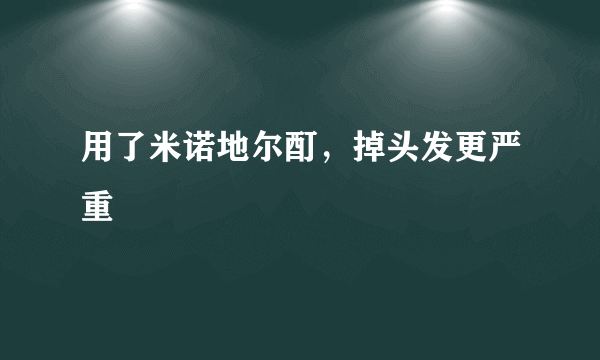 用了米诺地尔酊，掉头发更严重